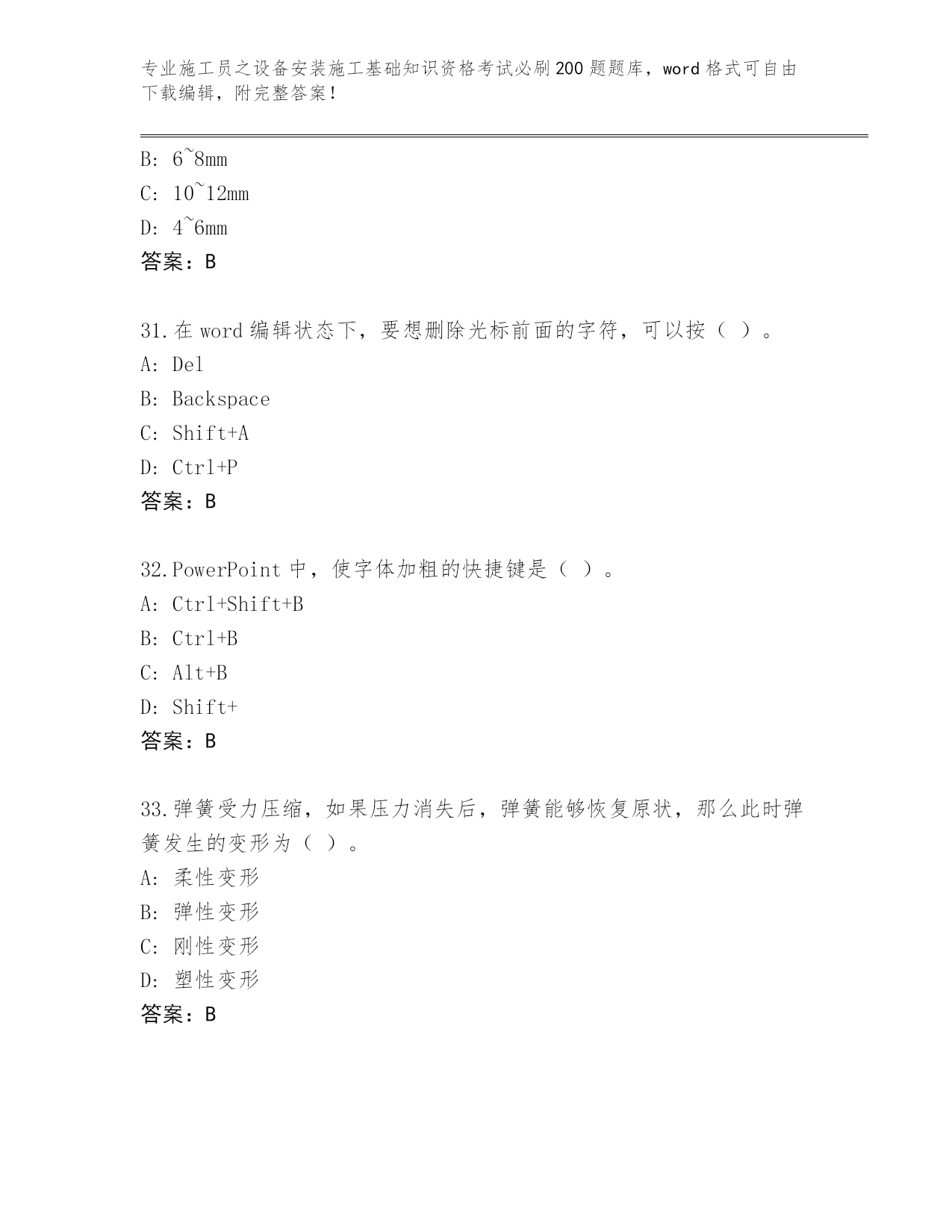 专业施工员之设备安装施工基础知识资格考试必刷200题题库，word格式可自由下载编辑，附完整答案！

B: 6~8mm
C: 10~12mm
D: 4~6mm
答案：B

31.在word编辑状态下，要想删除光标前面的字符，可以按（ ）。
A: Del
B: Backspace
C: Shift+A
D: Ctrl+P
答案：B

32.PowerPoint中，使字体加粗的快捷键是（ ）。
A: Ctrl+Shift+B
B: Ctrl+B
C: Alt+B
D: Shift+
答案：B

33.弹簧受力压缩，如果压力消失后，弹簧能够恢复原状，那么此时弹簧发生的变形为（ ）。
A: 柔性变形
B: 弹性变形
C: 刚性变形
D: 塑性变形
答案：B